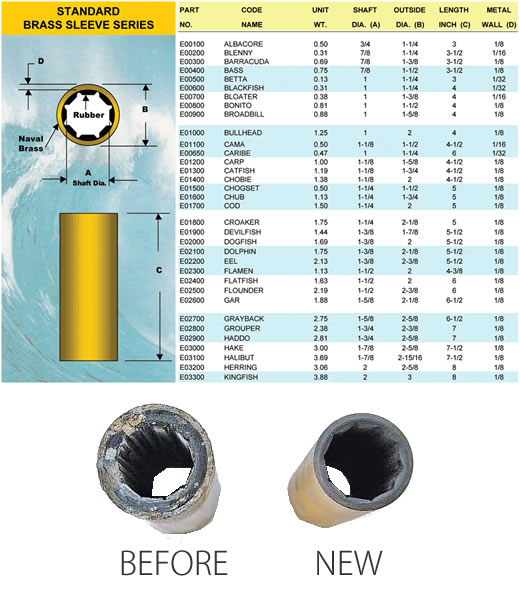 STANDARD
BRASS SLEEVE SERIES

D

Rubber

B

Naval Brass

A
Shaft Dia.

C

| PART NO. | CODE NAME | UNIT WT. | SHAFT DIA. (A) | OUTSIDE DIA. (B) | LENGTH INCH (C) | METAL WALL (D) |
|---|---|---|---|---|---|---|
| E00100 | ALBACORE | 0.50 | 3/4 | 1-1/4 | 3 | 1/8 |
| E00200 | BLENNY | 0.31 | 7/8 | 1-1/4 | 3-1/2 | 1/16 |
| E00300 | BARRACUDA | 0.69 | 7/8 | 1-3/8 | 3-1/2 | 1/8 |
| E00400 | BASS | 0.75 | 7/8 | 1-1/2 | 3-1/2 | 1/8 |
| E00500 | BETTA | 0.13 | 1 | 1-1/4 | 3 | 1/32 |
| E00600 | BLACKFISH | 0.31 | 1 | 1-1/4 | 4 | 1/32 |
| E00700 | BLOATER | 0.38 | 1 | 1-3/8 | 4 | 1/16 |
| E00800 | BONITO | 0.81 | 1 | 1-1/2 | 4 | 1/8 |
| E00900 | BROADBILL | 0.88 | 1 | 1-5/8 | 4 | 1/8 |
| E01000 | BULLHEAD | 1.25 | 1 | 2 | 4 | 1/8 |
| E01100 | CAMA | 0.50 | 1-1/8 | 1-1/2 | 4-1/2 | 1/16 |
| E00650 | CARIBE | 0.47 | 1 | 1-1/4 | 6 | 1/32 |
| E01200 | CARP | 1.00 | 1-1/8 | 1-5/8 | 4-1/2 | 1/8 |
| E01300 | CATFISH | 1.19 | 1-1/8 | 1-3/4 | 4-1/2 | 1/8 |
| E01400 | CHOBIE | 1.38 | 1-1/8 | 2 | 4-1/2 | 1/8 |
| E01500 | CHOGSET | 0.50 | 1-1/4 | 1-1/2 | 5 | 1/8 |
| E01600 | CHUB | 1.13 | 1-1/4 | 1-3/4 | 5 | 1/8 |
| E01700 | COD | 1.50 | 1-1/4 | 2 | 5 | 1/8 |
| E01800 | CROAKER | 1.75 | 1-1/4 | 2-1/8 | 5 | 1/8 |
| E01900 | DEVILFISH | 1.44 | 1-3/8 | 1-7/8 | 5-1/2 | 1/8 |
| E02000 | DOGFISH | 1.69 | 1-3/8 | 2 | 5-1/2 | 1/8 |
| E02100 | DOLPHIN | 1.75 | 1-3/8 | 2-1/8 | 5-1/2 | 1/8 |
| E02200 | EEL | 2.13 | 1-3/8 | 2-3/8 | 5-1/2 | 1/8 |
| E02300 | FLAMEN | 1.13 | 1-1/2 | 2 | 4-3/8 | 1/8 |
| E02400 | FLATFISH | 1.63 | 1-1/2 | 2 | 6 | 1/8 |
| E02500 | FLOUNDER | 2.19 | 1-1/2 | 2-3/8 | 6 | 1/8 |
| E02600 | GAR | 1.88 | 1-5/8 | 2-1/8 | 6-1/2 | 1/8 |
| E02700 | GRAYBACK | 2.75 | 1-5/8 | 2-5/8 | 6-1/2 | 1/8 |
| E02800 | GROUPER | 2.38 | 1-3/4 | 2-3/8 | 7 | 1/8 |
| E02900 | HADDO | 2.81 | 1-3/4 | 2-5/8 | 7 | 1/8 |
| E03000 | HAKE | 3.00 | 1-7/8 | 2-5/8 | 7-1/2 | 1/8 |
| E03100 | HALIBUT | 3.69 | 1-7/8 | 2-15/16 | 7-1/2 | 1/8 |
| E03200 | HERRING | 3.06 | 2 | 2-5/8 | 8 | 1/8 |
| E03300 | KINGFISH | 3.88 | 2 | 3 | 8 | 1/8 |

BEFORE NEW